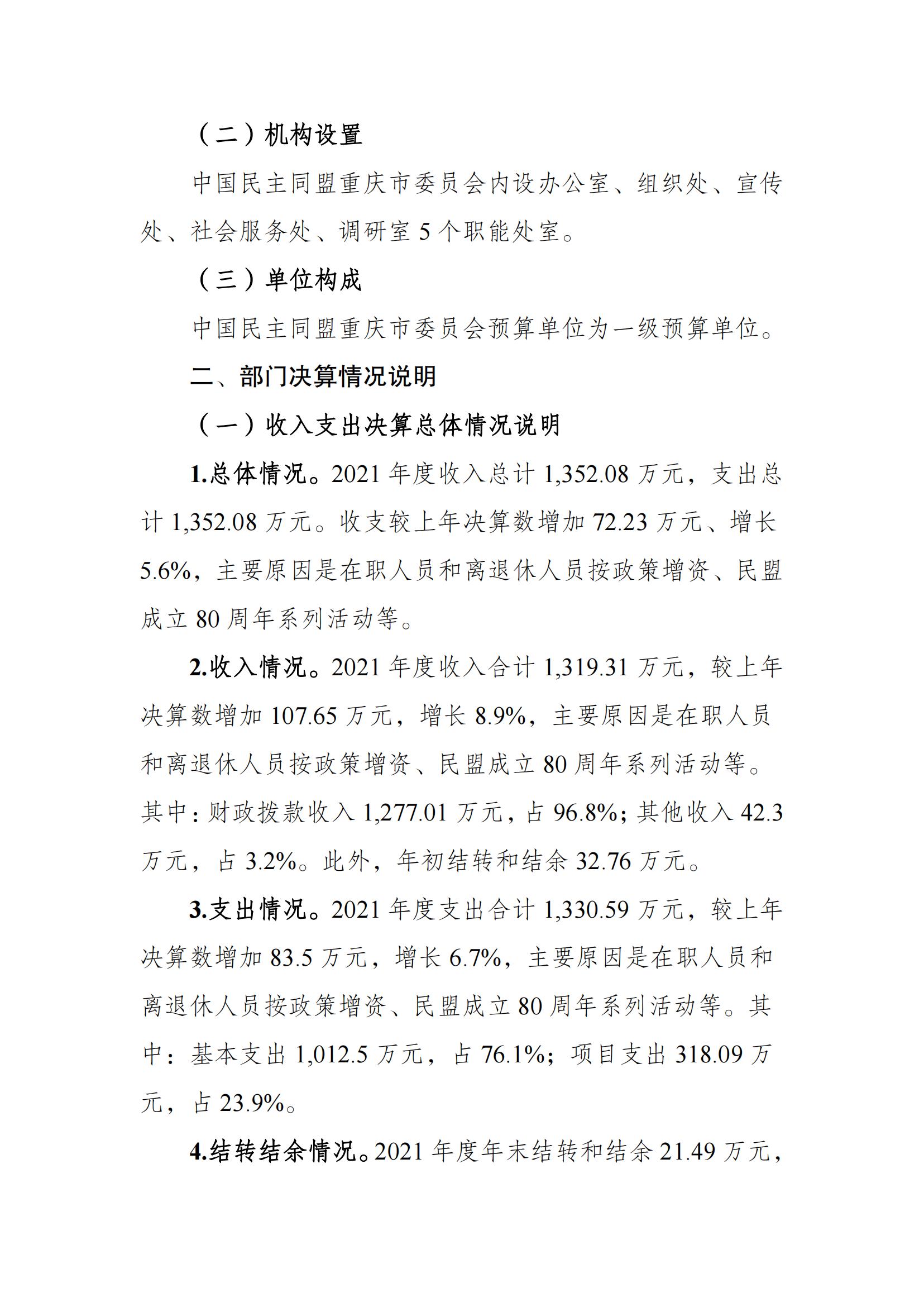 （二）机构设置

中国民主同盟重庆市委员会内设办公室、组织处、宣传处、社会服务处、调研室 5 个职能处室。

（三）单位构成

中国民主同盟重庆市委员会预算单位为一级预算单位。

二、部门决算情况说明

（一）收入支出决算总体情况说明

1.总体情况。2021 年度收入总计 1,352.08 万元，支出总计 1,352.08 万元。收支较上年决算数增加 72.23 万元、增长 5.6%，主要原因是在职人员和离退休人员按政策增资、民盟成立 80 周年系列活动等。

2.收入情况。2021 年度收入合计 1,319.31 万元，较上年决算数增加 107.65 万元，增长 8.9%，主要原因是在职人员和离退休人员按政策增资、民盟成立 80 周年系列活动等。其中：财政拨款收入 1,277.01 万元，占 96.8%；其他收入 42.3 万元，占 3.2%。此外，年初结转和结余 32.76 万元。

3.支出情况。2021 年度支出合计 1,330.59 万元，较上年决算数增加 83.5 万元，增长 6.7%，主要原因是在职人员和离退休人员按政策增资、民盟成立 80 周年系列活动等。其中：基本支出 1,012.5 万元，占 76.1%；项目支出 318.09 万元，占 23.9%。

4.结转结余情况。2021 年度年末结转和结余 21.49 万元，